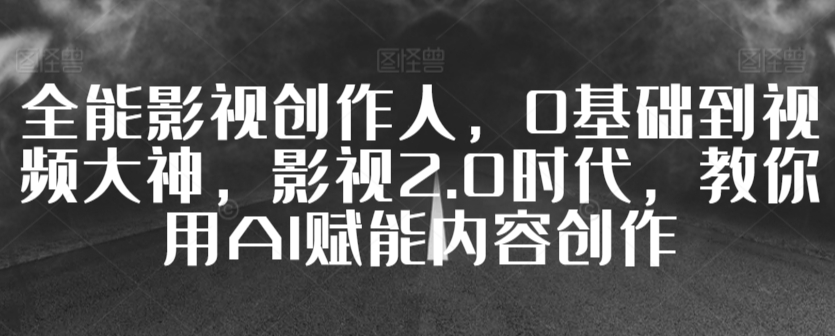 图怪兽 图怪兽 图怪兽

全能影视创作人，0基础到视频大神，影视2.0时代，教你用AI赋能内容创作